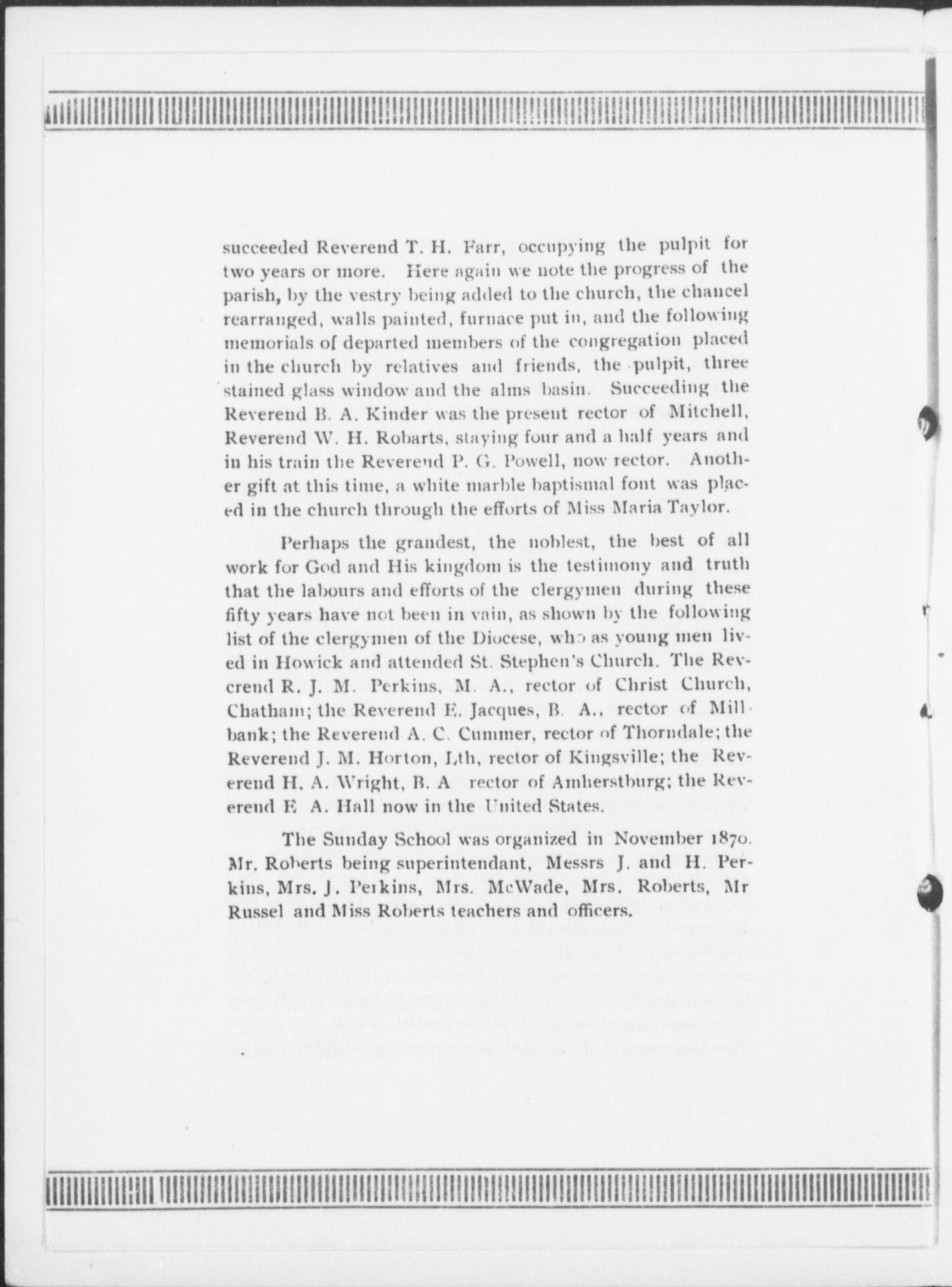 succeeded Reverend T. H. Farr, occupying the pulpit for two years or more. Here again we note the progress of the parish, by the vestry being added to the church, the chancel rearranged, walls painted, furnace put in, and the following memorials of departed members of the congregation placed in the church by relatives and friends, the pulpit, three stained glass window and the alms basin. Succeeding the Reverend B. A. Kinder was the present rector of Mitchell, Reverend W. H. Robarts, staying four and a half years and in his train the Reverend P. G. Powell, now rector. Another gift at this time, a white marble baptismal font was placed in the church through the efforts of Miss Maria Taylor.

Perhaps the grandest, the noblest, the best of all work for God and His kingdom is the testimony and truth that the labours and efforts of the clergymen during these fifty years have not been in vain, as shown by the following list of the clergymen of the Diocese, who as young men lived in Howick and attended St. Stephen's Church. The Reverend R. J. M. Perkins, M. A., rector of Christ Church, Chatham; the Reverend E. Jacques, B. A., rector of Millbank; the Reverend A. C. Cummer, rector of Thorndale; the Reverend J. M. Horton, Lth, rector of Kingsville; the Reverend H. A. Wright, B. A rector of Amherstburg; the Reverend E A. Hall now in the United States.

The Sunday School was organized in November 1870. Mr. Roberts being superintendant, Messrs J. and H. Perkins, Mrs. J. Perkins, Mrs. McWade, Mrs. Roberts, Mr Russel and Miss Roberts teachers and officers.